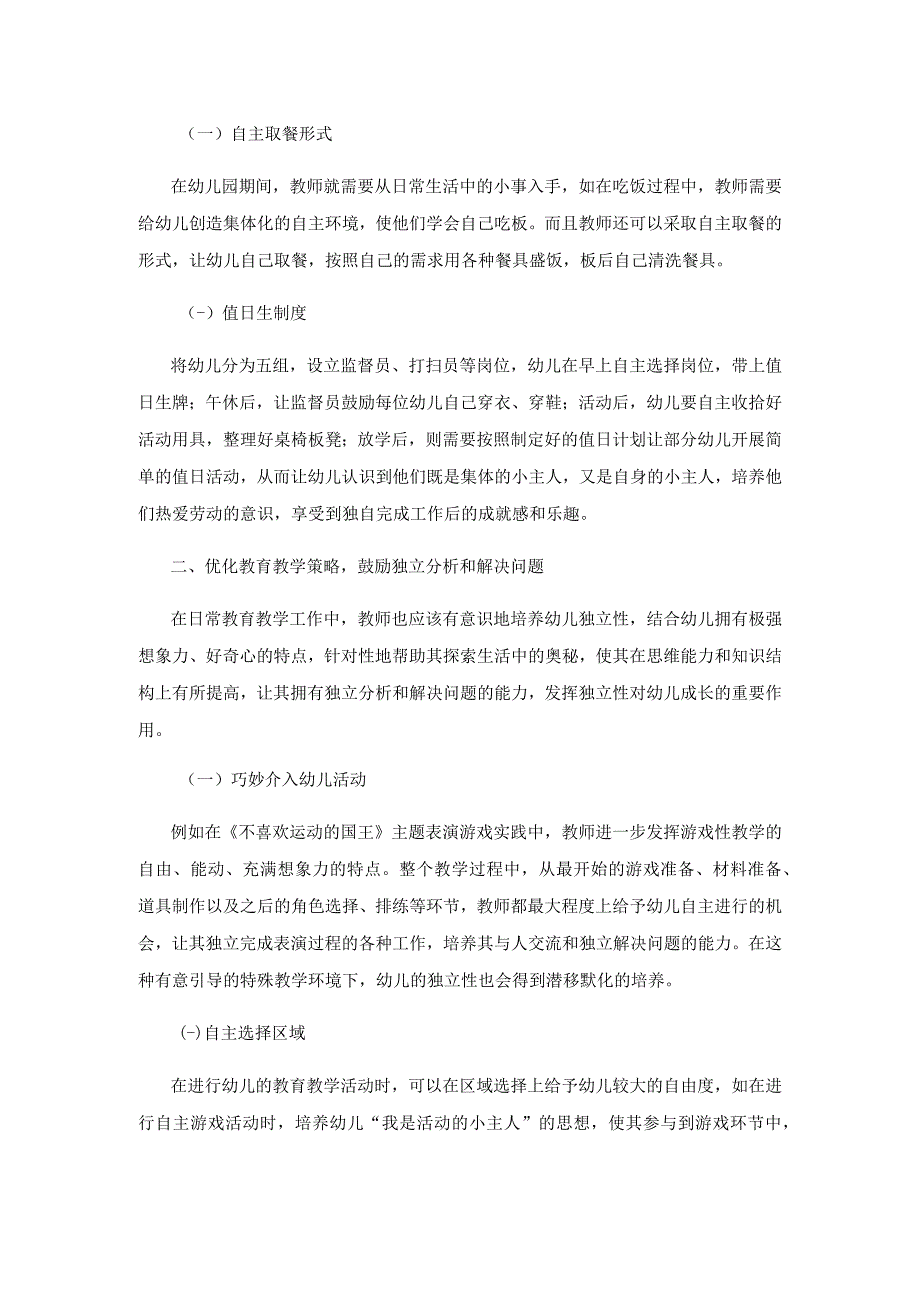 （一）自主取餐形式

在幼儿园期间，教师就需要从日常生活中的小事入手，如在吃饭过程中，教师需要给幼儿创造集体化的自主环境，使他们学会自己吃板。而且教师还可以采取自主取餐的形式，让幼儿自己取餐，按照自己的需求用各种餐具盛饭，板后自己清洗餐具。

（-）值日生制度

将幼儿分为五组，设立监督员、打扫员等岗位，幼儿在早上自主选择岗位，带上值日生牌；午休后，让监督员鼓励每位幼儿自己穿衣、穿鞋；活动后，幼儿要自主收拾好活动用具，整理好桌椅板凳；放学后，则需要按照制定好的值日计划让部分幼儿开展简单的值日活动，从而让幼儿认识到他们既是集体的小主人，又是自身的小主人，培养他们热爱劳动的意识，享受到独自完成工作后的成就感和乐趣。

二、优化教育教学策略，鼓励独立分析和解决问题

在日常教育教学工作中，教师也应该有意识地培养幼儿独立性，结合幼儿拥有极强想象力、好奇心的特点，针对性地帮助其探索生活中的奥秘，使其在思维能力和知识结构上有所提高，让其拥有独立分析和解决问题的能力，发挥独立性对幼儿成长的重要作用。

（一）巧妙介入幼儿活动

例如在《不喜欢运动的国王》主题表演游戏实践中，教师进一步发挥游戏性教学的自由、能动、充满想象力的特点。整个教学过程中，从最开始的游戏准备、材料准备、道具制作以及之后的角色选择、排练等环节，教师都最大程度上给予幼儿自主进行的机会，让其独立完成表演过程的各种工作，培养其与人交流和独立解决问题的能力。在这种有意引导的特殊教学环境下，幼儿的独立性也会得到潜移默化的培养。

(-)自主选择区域

在进行幼儿的教育教学活动时，可以在区域选择上给予幼儿较大的自由度，如在进行自主游戏活动时，培养幼儿“我是活动的小主人”的思想，使其参与到游戏环节中，